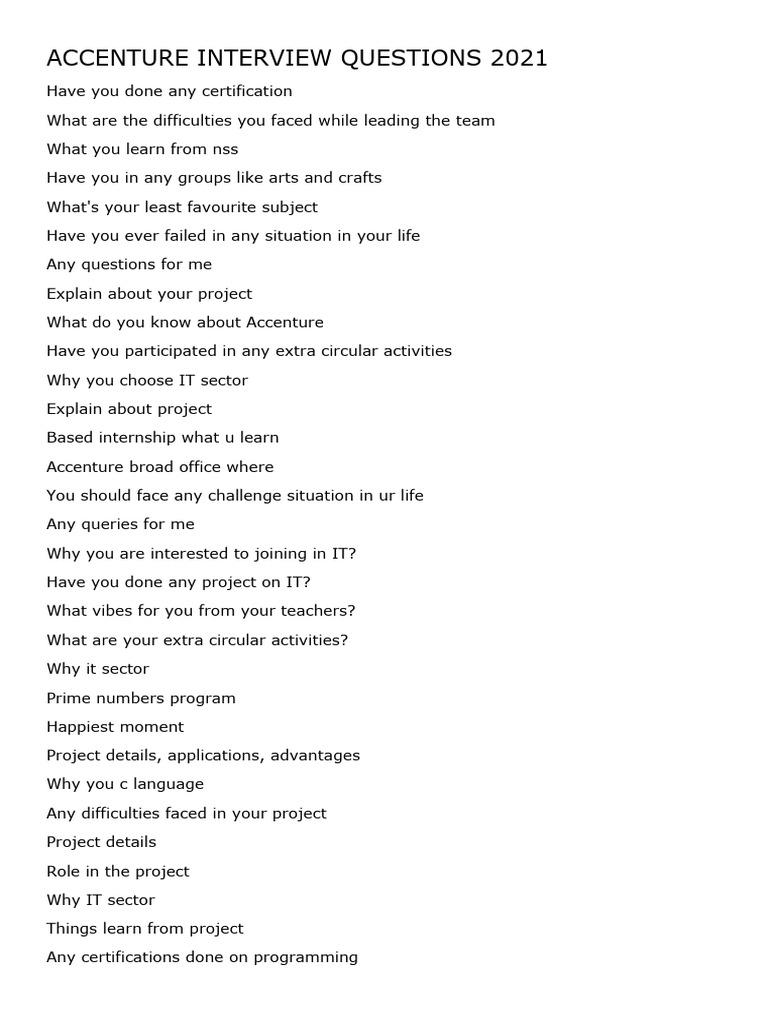 ACCENTURE INTERVIEW QUESTIONS 2021

Have you done any certification

What are the difficulties you faced while leading the team

What you learn from nss

Have you in any groups like arts and crafts

What's your least favourite subject

Have you ever failed in any situation in your life

Any questions for me

Explain about your project

What do you know about Accenture

Have you participated in any extra circular activities

Why you choose IT sector

Explain about project

Based internship what u learn

Accenture broad office where

You should face any challenge situation in ur life

Any queries for me

Why you are interested to joining in IT?

Have you done any project on IT?

What vibes for you from your teachers?

What are your extra circular activities?

Why it sector

Prime numbers program

Happiest moment

Project details, applications, advantages

Why you c language

Any difficulties faced in your project

Project details

Role in the project

Why IT sector

Things learn from project

Any certifications done on programming